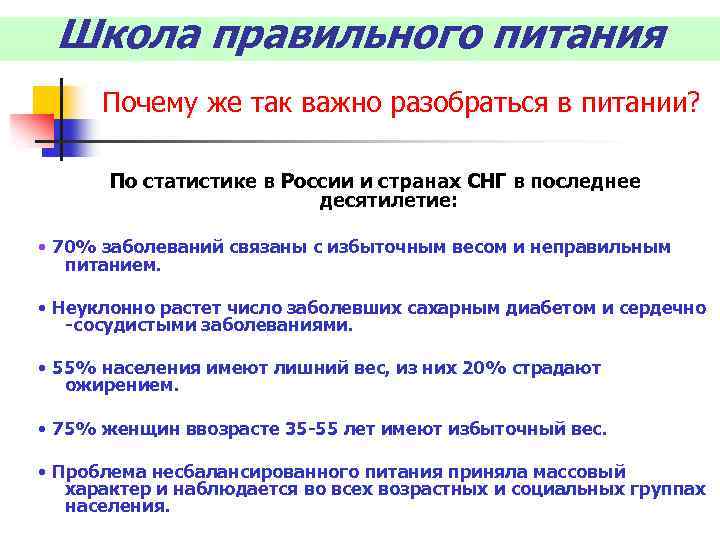 Школа правильного питания

Почему же так важно разобраться в питании?

По статистике в России и странах СНГ в последнее десятилетие:

• 70% заболеваний связаны с избыточным весом и неправильным питанием.

• Неуклонно растет число заболевших сахарным диабетом и сердечно -сосудистыми заболеваниями.

• 55% населения имеют лишний вес, из них 20% страдают ожирением.

• 75% женщин ввозрасте 35-55 лет имеют избыточный вес.

• Проблема несбалансированного питания приняла массовый характер и наблюдается во всех возрастных и социальных группах населения.